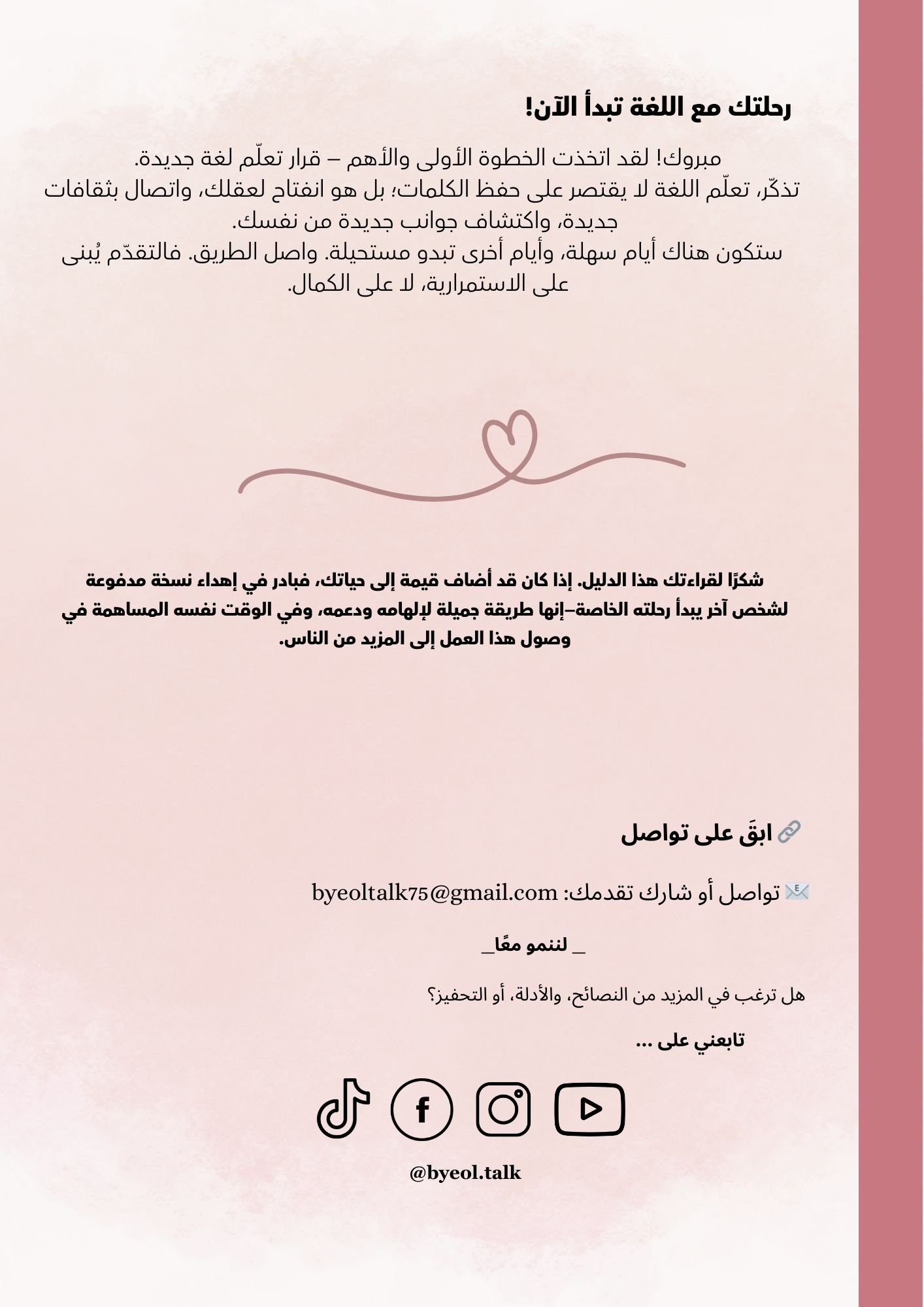 رحلتك مع اللغة تبدأ الآن!

مبروك! لقد اتخذت الخطوة الأولى والأهم – قرار تعلّم لغة جديدة.
تذكّر، تعلّم اللغة لا يقتصر على حفظ الكلمات؛ بل هو انفتاح لعقلك، واتصال بثقافات جديدة، واكتشاف جوانب جديدة من نفسك.
ستكون هناك أيام سهلة، وأيام أخرى تبدو مستحيلة. واصل الطريق. فالتقدّم يُبنى على الاستمرارية، لا على الكمال.

شكرًا لقراءتك هذا الدليل. إذا كان قد أضاف قيمة إلى حياتك، فبادر في إهداء نسخة مدفوعة لشخص آخر يبدأ رحلته الخاصة–إنها طريقة جميلة لإلهامه ودعمه، وفي الوقت نفسه المساهمة في وصول هذا العمل إلى المزيد من الناس.

🔗 ابقَ على تواصل

📧 تواصل أو شارك تقدمك: byeoltalk75@gmail.com

_ لننمو معًا_

هل ترغب في المزيد من النصائح، والأدلة، أو التحفيز؟

تابعني على ...

@byeol.talk